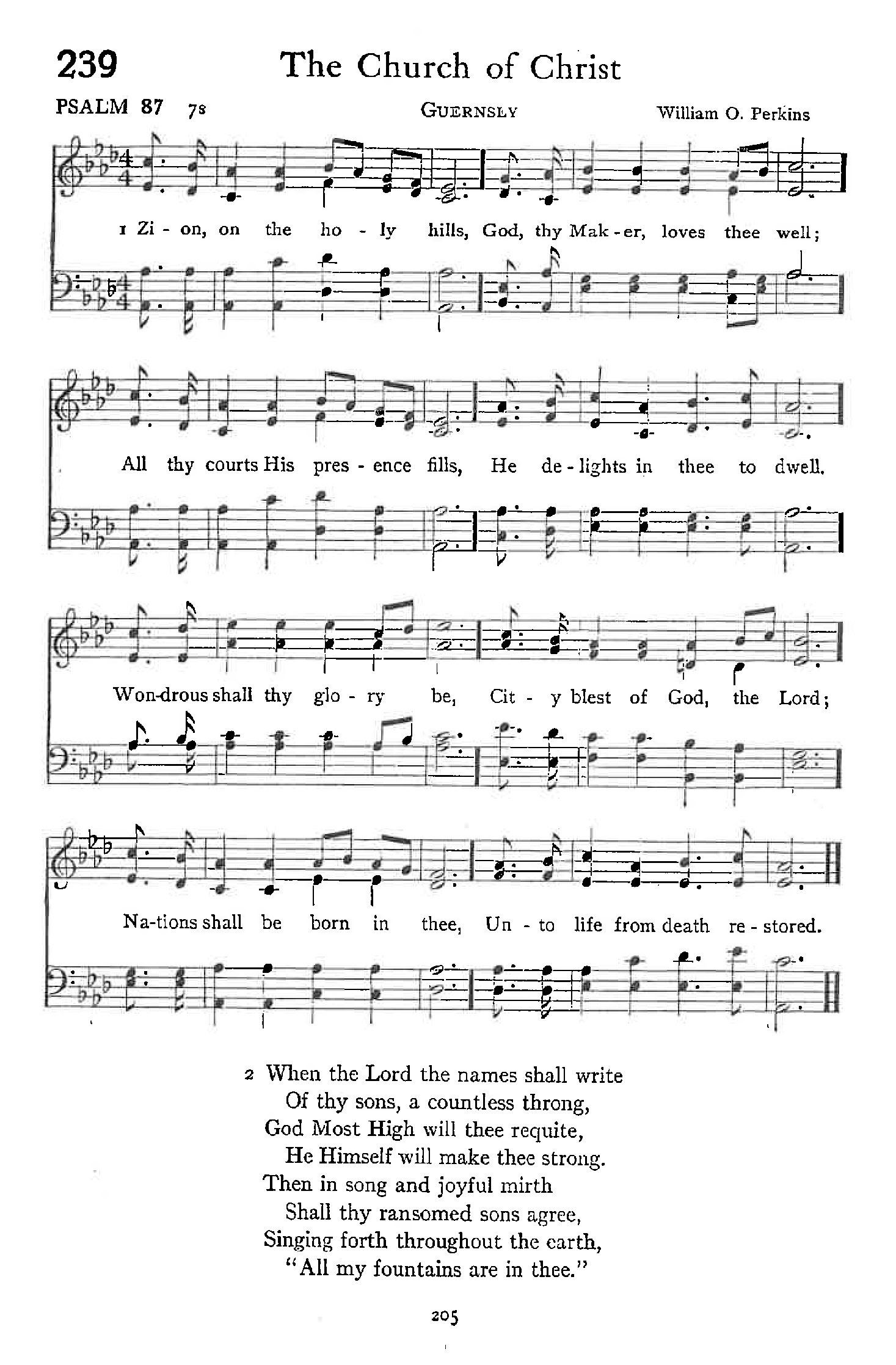 239 The Church of Christ

PSALM 87 7s GUERNSEY William O. Perkins

1 Zi - on, on the ho - ly hills, God, thy Mak - er, loves thee well;

All thy courts His pres - ence fills, He de - lights in thee to dwell.

Won-drous shall thy glo - ry be, Cit - y blest of God, the Lord;

Na-tions shall be born in thee, Un - to life from death re - stored.

2 When the Lord the names shall write
Of thy sons, a countless throng,
God Most High will thee requite,
He Himself will make thee strong.
Then in song and joyful mirth
Shall thy ransomed sons agree,
Singing forth throughout the earth,
"All my fountains are in thee."

205